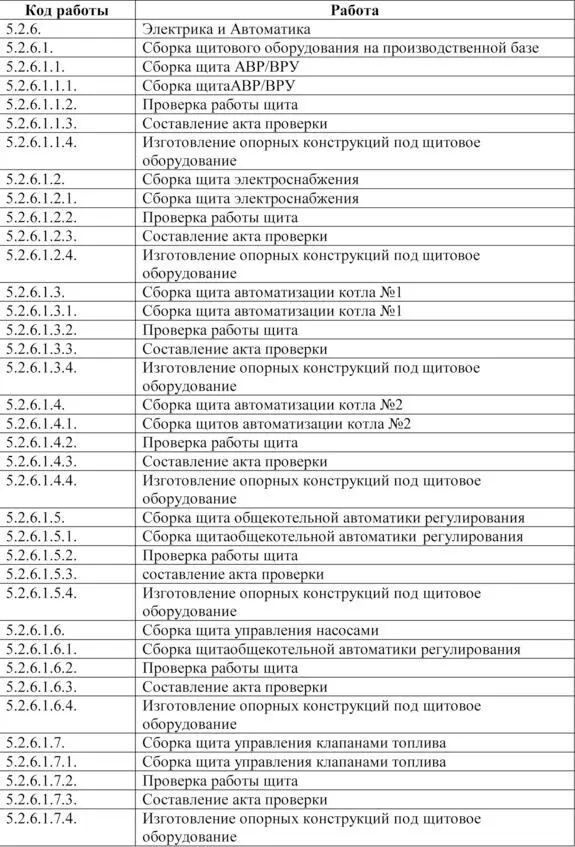 | Код работы | Работа |
|---|---|
| 5.2.6. | Электрика и Автоматика |
| 5.2.6.1. | Сборка щитового оборудования на производственной базе |
| 5.2.6.1.1. | Сборка щита АВР/ВРУ |
| 5.2.6.1.1.1. | Сборка щитаАВР/ВРУ |
| 5.2.6.1.1.2. | Проверка работы щита |
| 5.2.6.1.1.3. | Составление акта проверки |
| 5.2.6.1.1.4. | Изготовление опорных конструкций под щитовое оборудование |
| 5.2.6.1.2. | Сборка щита электроснабжения |
| 5.2.6.1.2.1. | Сборка щита электроснабжения |
| 5.2.6.1.2.2. | Проверка работы щита |
| 5.2.6.1.2.3. | Составление акта проверки |
| 5.2.6.1.2.4. | Изготовление опорных конструкций под щитовое оборудование |
| 5.2.6.1.3. | Сборка щита автоматизации котла №1 |
| 5.2.6.1.3.1. | Сборка щита автоматизации котла №1 |
| 5.2.6.1.3.2. | Проверка работы щита |
| 5.2.6.1.3.3. | Составление акта проверки |
| 5.2.6.1.3.4. | Изготовление опорных конструкций под щитовое оборудование |
| 5.2.6.1.4. | Сборка щита автоматизации котла №2 |
| 5.2.6.1.4.1. | Сборка щитов автоматизации котла №2 |
| 5.2.6.1.4.2. | Проверка работы щита |
| 5.2.6.1.4.3. | Составление акта проверки |
| 5.2.6.1.4.4. | Изготовление опорных конструкций под щитовое оборудование |
| 5.2.6.1.5. | Сборка щита общекотельной автоматики регулирования |
| 5.2.6.1.5.1. | Сборка щитаобщекотельной автоматики регулирования |
| 5.2.6.1.5.2. | Проверка работы щита |
| 5.2.6.1.5.3. | составление акта проверки |
| 5.2.6.1.5.4. | Изготовление опорных конструкций под щитовое оборудование |
| 5.2.6.1.6. | Сборка щита управления насосами |
| 5.2.6.1.6.1. | Сборка щитаобщекотельной автоматики регулирования |
| 5.2.6.1.6.2. | Проверка работы щита |
| 5.2.6.1.6.3. | Составление акта проверки |
| 5.2.6.1.6.4. | Изготовление опорных конструкций под щитовое оборудование |
| 5.2.6.1.7. | Сборка щита управления клапанами топлива |
| 5.2.6.1.7.1. | Сборка щита управления клапанами топлива |
| 5.2.6.1.7.2. | Проверка работы щита |
| 5.2.6.1.7.3. | Составление акта проверки |
| 5.2.6.1.7.4. | Изготовление опорных конструкций под щитовое оборудование |